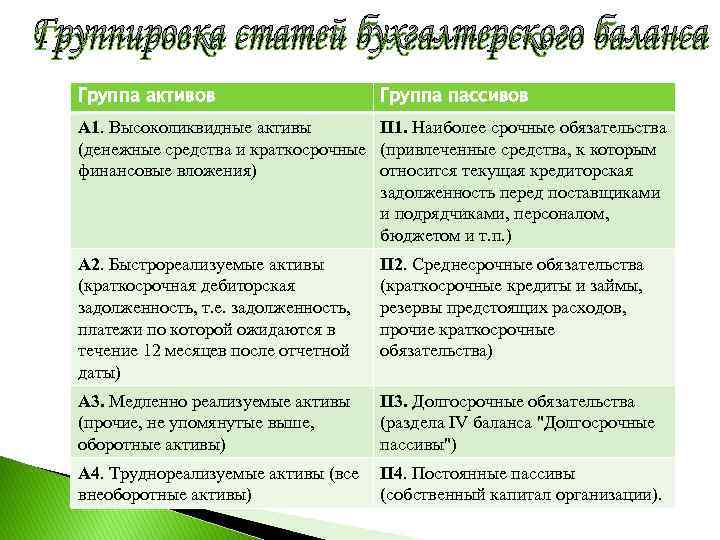 Группировка статей бухгалтерского баланса

| Группа активов | Группа пассивов |
|---|---|
| А1. Высоколиквидные активы (денежные средства и краткосрочные финансовые вложения) | П1. Наиболее срочные обязательства (привлеченные средства, к которым относится текущая кредиторская задолженность перед поставщиками и подрядчиками, персоналом, бюджетом и т.п.) |
| А2. Быстрореализуемые активы (краткосрочная дебиторская задолженность, т.е. задолженность, платежи по которой ожидаются в течение 12 месяцев после отчетной даты) | П2. Среднесрочные обязательства (краткосрочные кредиты и займы, резервы предстоящих расходов, прочие краткосрочные обязательства) |
| А3. Медленно реализуемые активы (прочие, не упомянутые выше, оборотные активы) | П3. Долгосрочные обязательства (раздела IV баланса "Долгосрочные пассивы") |
| А4. Труднореализуемые активы (все внеоборотные активы) | П4. Постоянные пассивы (собственный капитал организации). |